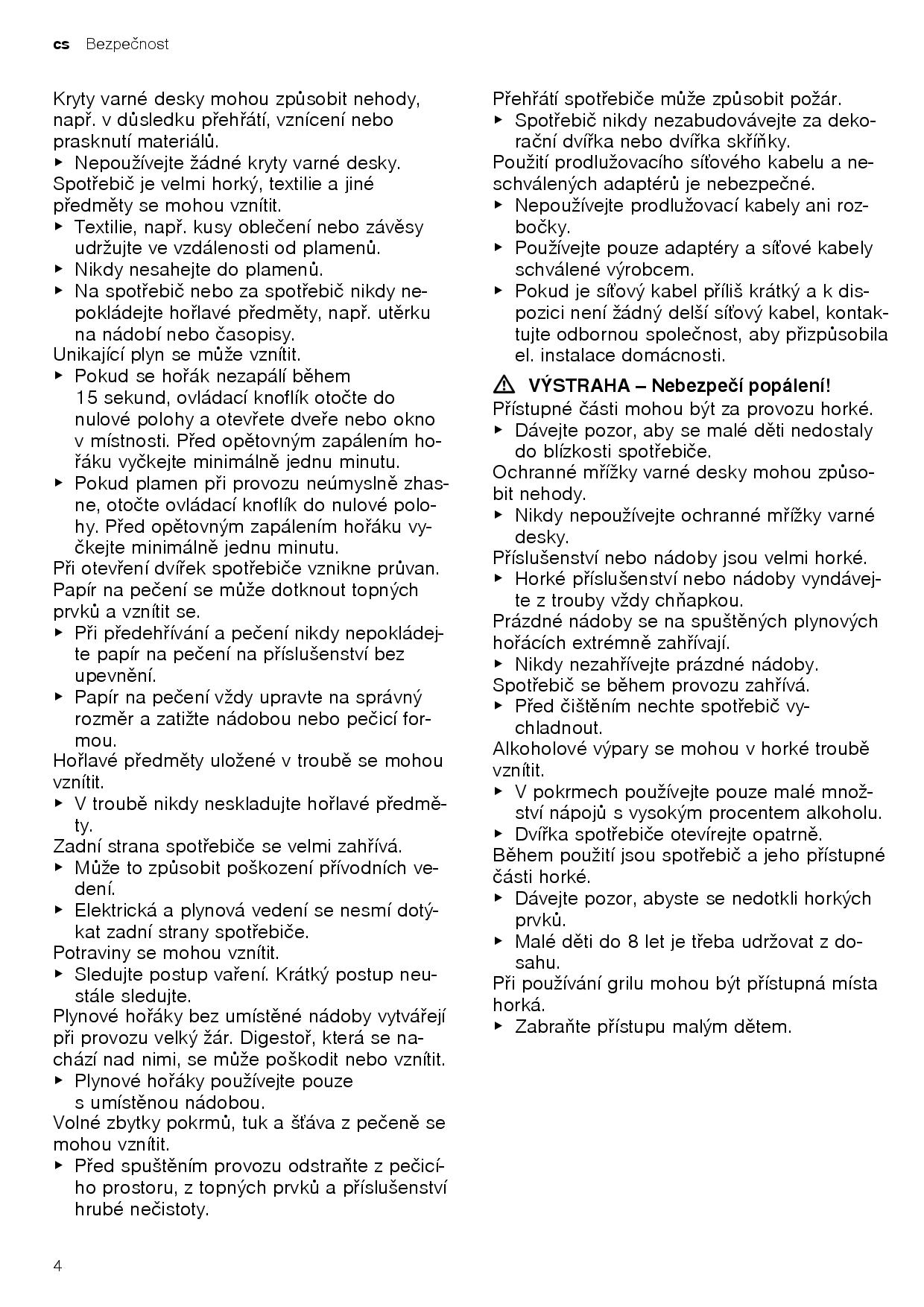 cs Bezpečnost

Kryty varné desky mohou způsobit nehody, např. v důsledku přehřátí, vznícení nebo prasknutí materiálů.
▶ Nepoužívejte žádné kryty varné desky.
Spotřebič je velmi horký, textilie a jiné předměty se mohou vznítit.
▶ Textilie, např. kusy oblečení nebo závěsy udržujte ve vzdálenosti od plamenů.
▶ Nikdy nesahejte do plamenů.
▶ Na spotřebič nebo za spotřebič nikdy nepokládejte hořlavé předměty, např. utěrku na nádobí nebo časopisy.
Unikající plyn se může vznítit.
▶ Pokud se hořák nezapálí během 15 sekund, ovládací knoflík otočte do nulové polohy a otevřete dveře nebo okno v místnosti. Před opětovným zapálením hořáku vyčkejte minimálně jednu minutu.
▶ Pokud plamen při provozu neúmyslně zhasne, otočte ovládací knoflík do nulové polohy. Před opětovným zapálením hořáku vyčkejte minimálně jednu minutu.
Při otevření dvířek spotřebiče vznikne průvan. Papír na pečení se může dotknout topných prvků a vznítit se.
▶ Při předehřívání a pečení nikdy nepokládejte papír na pečení na příslušenství bez upevnění.
▶ Papír na pečení vždy upravte na správný rozměr a zatižte nádobou nebo pečicí formou.
Hořlavé předměty uložené v troubě se mohou vznítit.
▶ V troubě nikdy neskladujte hořlavé předměty.
Zadní strana spotřebiče se velmi zahřívá.
▶ Může to způsobit poškození přívodních vedení.
▶ Elektrická a plynová vedení se nesmí dotýkat zadní strany spotřebiče.
Potraviny se mohou vznítit.
▶ Sledujte postup vaření. Krátký postup neustále sledujte.
Plynové hořáky bez umístěné nádoby vytvářejí při provozu velký žár. Digestoř, která se nachází nad nimi, se může poškodit nebo vznítit.
▶ Plynové hořáky používejte pouze s umístěnou nádobou.
Volné zbytky pokrmů, tuk a šťáva z pečeně se mohou vznítit.
▶ Před spuštěním provozu odstraňte z pečicího prostoru, z topných prvků a příslušenství hrubé nečistoty.

Přehřátí spotřebiče může způsobit požár.
▶ Spotřebič nikdy nezabudovávejte za dekorační dvířka nebo dvířka skříňky.
Použití prodlužovacího síťového kabelu a neschválených adaptérů je nebezpečné.
▶ Nepoužívejte prodlužovací kabely ani rozbočky.
▶ Používejte pouze adaptéry a síťové kabely schválené výrobcem.
▶ Pokud je síťový kabel příliš krátký a k dispozici není žádný delší síťový kabel, kontaktujte odbornou společnost, aby přizpůsobila el. instalace domácnosti.

⚠ VÝSTRAHA – Nebezpečí popálení!
Přístupné části mohou být za provozu horké.
▶ Dávejte pozor, aby se malé děti nedostaly do blízkosti spotřebiče.
Ochranné mřížky varné desky mohou způsobit nehody.
▶ Nikdy nepoužívejte ochranné mřížky varné desky.
Příslušenství nebo nádoby jsou velmi horké.
▶ Horké příslušenství nebo nádoby vyndávejte z trouby vždy chňapkou.
Prázdné nádoby se na spuštěných plynových hořácích extrémně zahřívají.
▶ Nikdy nezahřívejte prázdné nádoby.
Spotřebič se během provozu zahřívá.
▶ Před čištěním nechte spotřebič vychladnout.
Alkoholové výpary se mohou v horké troubě vznítit.
▶ V pokrmech používejte pouze malé množství nápojů s vysokým procentem alkoholu.
▶ Dvířka spotřebiče otevírejte opatrně.
Během použití jsou spotřebič a jeho přístupné části horké.
▶ Dávejte pozor, abyste se nedotkli horkých prvků.
▶ Malé děti do 8 let je třeba udržovat z dosahu.
Při používání grilu mohou být přístupná místa horká.
▶ Zabraňte přístupu malým dětem.

4